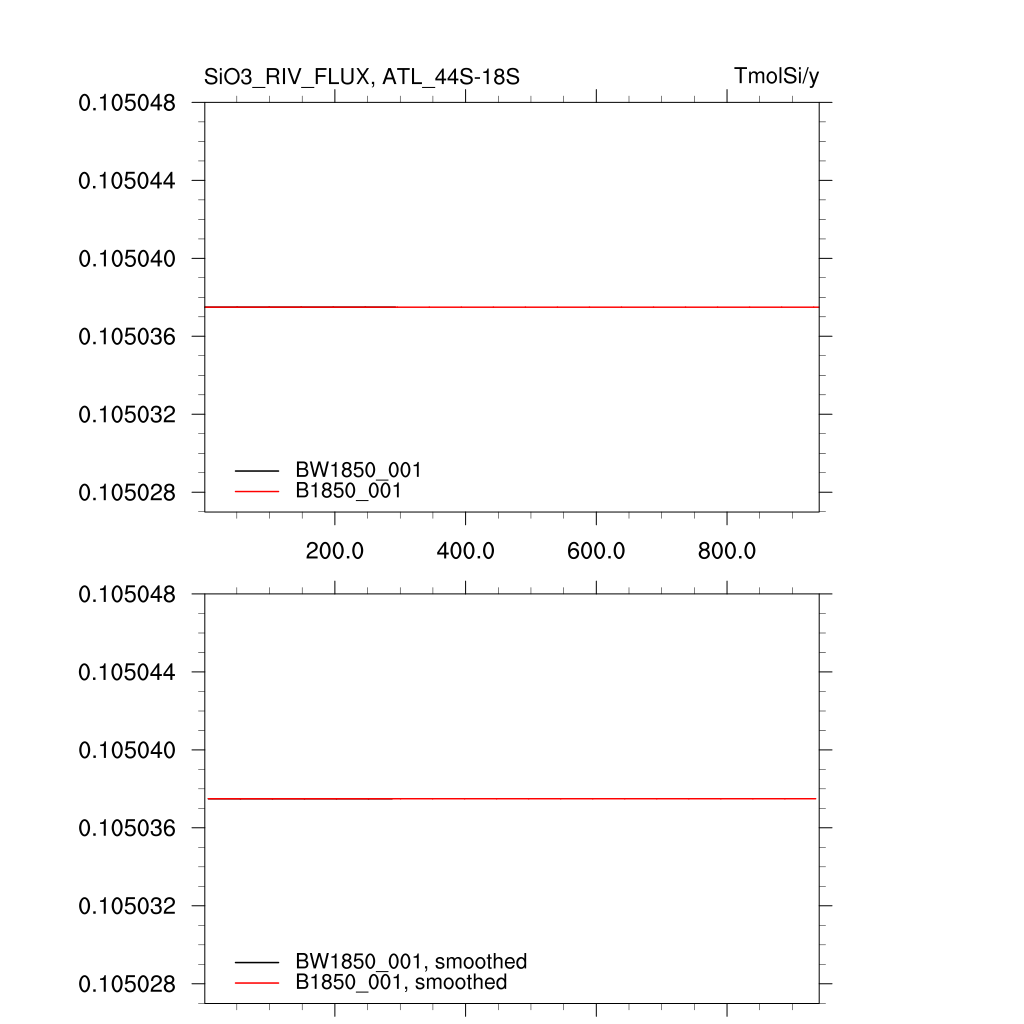 SiO3_RIV_FLUX, ATL_44S-18S

TmolSi/y

0.105048
0.105044
0.105040
0.105036
0.105032
0.105028

BW1850_001
B1850_001

200.0
400.0
600.0
800.0

0.105048
0.105044
0.105040
0.105036
0.105032
0.105028

BW1850_001, smoothed
B1850_001, smoothed